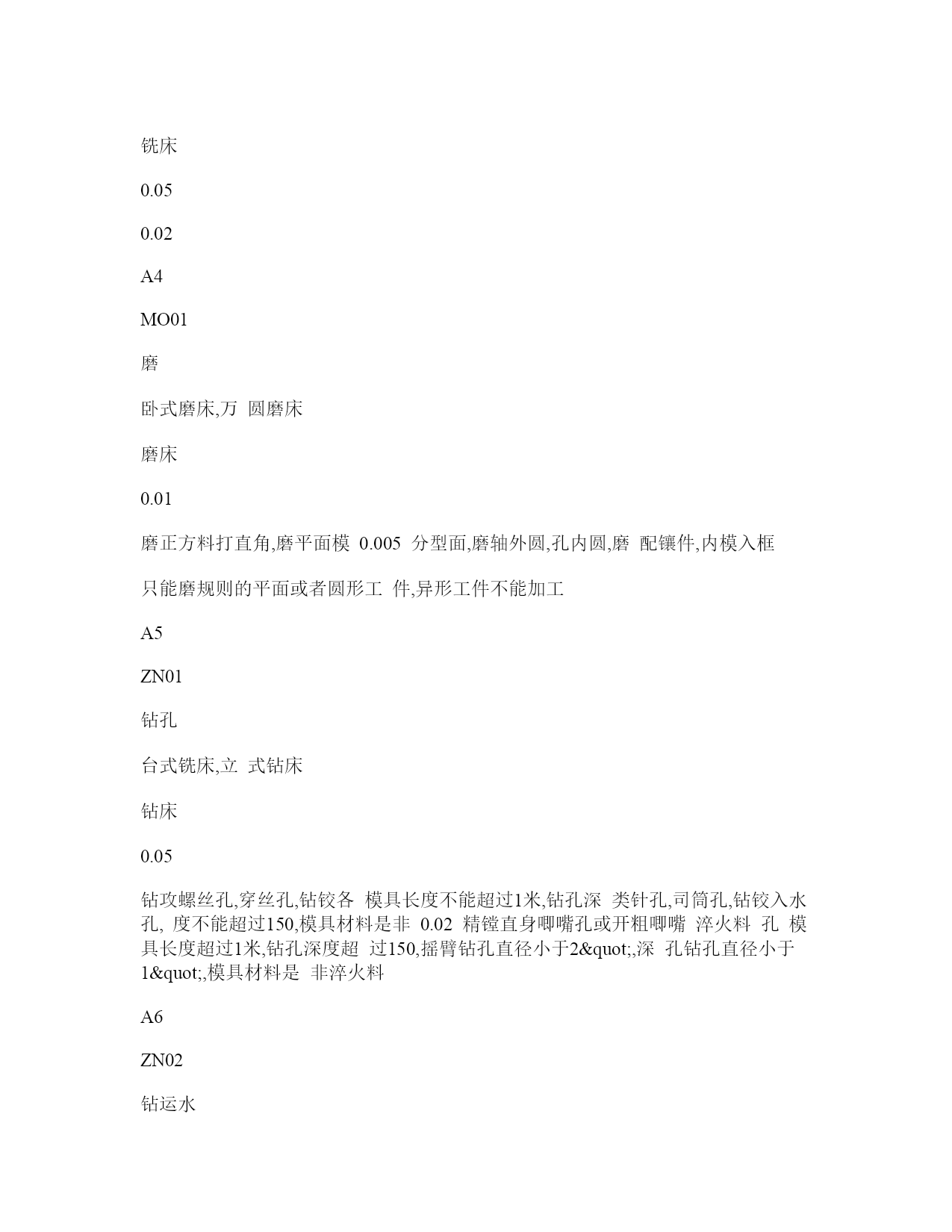 铣床

0.05

0.02

A4

MO01

磨

卧式磨床,万 圆磨床

磨床

0.01

磨正方料打直角,磨平面模 0.005 分型面,磨轴外圆,孔内圆,磨 配镶件,内模入框

只能磨规则的平面或者圆形工 件,异形工件不能加工

A5

ZN01

钻孔

台式铣床,立 式钻床

钻床

0.05

钻攻螺丝孔,穿丝孔,钻铰各 模具长度不能超过1米,钻孔深 类针孔,司筒孔,钻铰入水孔, 度不能超过150,模具材料是非 0.02 精镗直身唧嘴孔或开粗唧嘴 淬火料 孔 模具长度超过1米,钻孔深度超 过150,摇臂钻孔直径小于2&quot;,深 孔钻孔直径小于1&quot;,模具材料是 非淬火料

A6

ZN02

钻运水